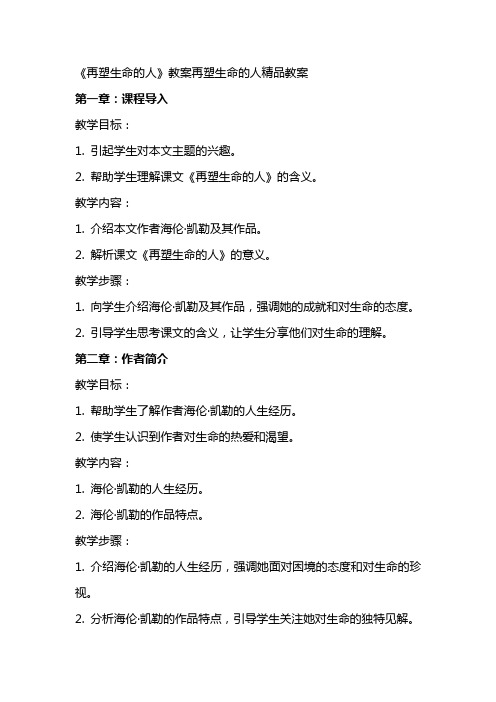 《再塑生命的人》教案再塑生命的人精品教案

第一章：课程导入

教学目标：

1. 引起学生对本文主题的兴趣。

2. 帮助学生理解课文《再塑生命的人》的含义。

教学内容：

1. 介绍本文作者海伦·凯勒及其作品。

2. 解析课文《再塑生命的人》的意义。

教学步骤：

1. 向学生介绍海伦·凯勒及其作品，强调她的成就和对生命的态度。

2. 引导学生思考课文的含义，让学生分享他们对生命的理解。

第二章：作者简介

教学目标：

1. 帮助学生了解作者海伦·凯勒的人生经历。

2. 使学生认识到作者对生命的热爱和渴望。

教学内容：

1. 海伦·凯勒的人生经历。

2. 海伦·凯勒的作品特点。

教学步骤：

1. 介绍海伦·凯勒的人生经历，强调她面对困境的态度和对生命的珍视。

2. 分析海伦·凯勒的作品特点，引导学生关注她对生命的独特见解。